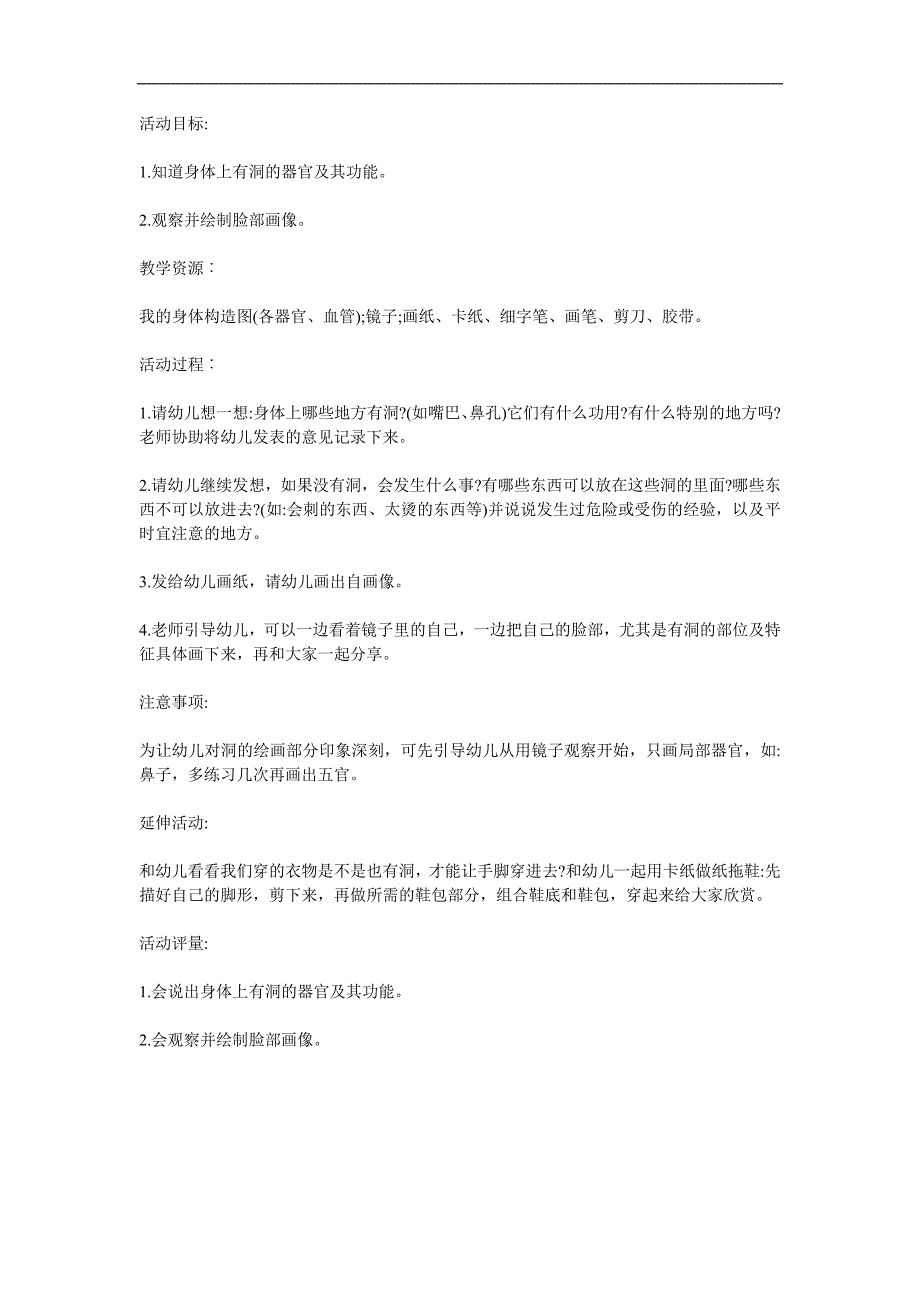 活动目标:

1.知道身体上有洞的器官及其功能。

2.观察并绘制脸部画像。

教学资源：

我的身体构造图(各器官、血管);镜子;画纸、卡纸、细字笔、画笔、剪刀、胶带。

活动过程：

1.请幼儿想一想:身体上哪些地方有洞?(如嘴巴、鼻孔)它们有什么功用?有什么特别的地方吗?老师协助将幼儿发表的意见记录下来。

2.请幼儿继续发想，如果没有洞，会发生什么事?有哪些东西可以放在这些洞的里面?哪些东西不可以放进去?(如:会刺的东西、太烫的东西等)并说说发生过危险或受伤的经验，以及平时宜注意的地方。

3.发给幼儿画纸，请幼儿画出自画像。

4.老师引导幼儿，可以一边看着镜子里的自己，一边把自己的脸部，尤其是有洞的部位及特征具体画下来，再和大家一起分享。

注意事项:

为让幼儿对洞的绘画部分印象深刻，可先引导幼儿从用镜子观察开始，只画局部器官，如:鼻子，多练习几次再画出五官。

延伸活动:

和幼儿看看我们穿的衣物是不是也有洞，才能让手脚穿进去?和幼儿一起用卡纸做纸拖鞋:先描好自己的脚形，剪下来，再做所需的鞋包部分，组合鞋底和鞋包，穿起来给大家欣赏。

活动评量:

1.会说出身体上有洞的器官及其功能。

2.会观察并绘制脸部画像。